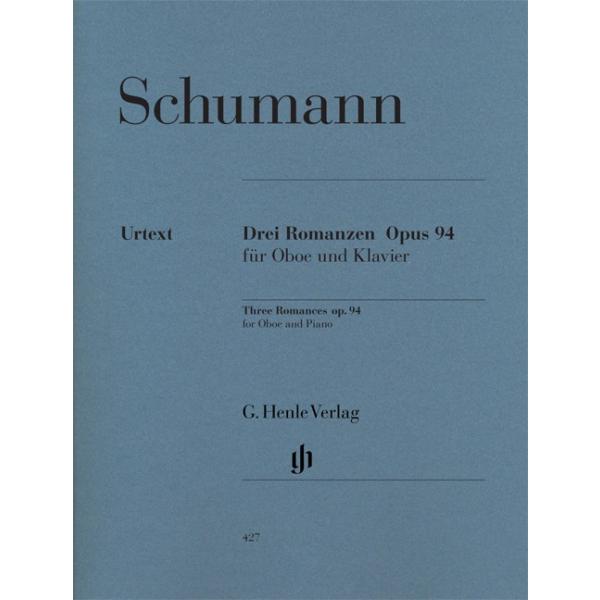 Schumann

Urtext

Drei Romanzen Opus 94
für Oboe und Klavier

Three Romances op. 94
for Oboe and Piano

G. Henle Verlag

427